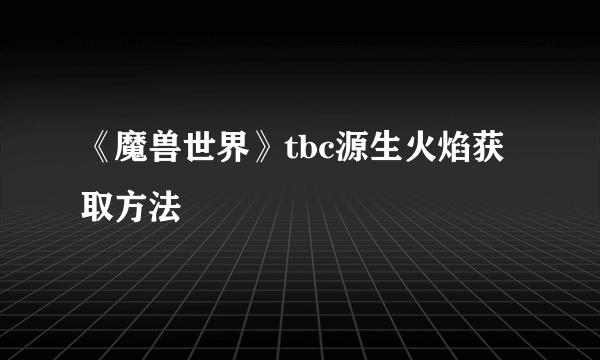 《魔兽世界》tbc源生火焰获取方法